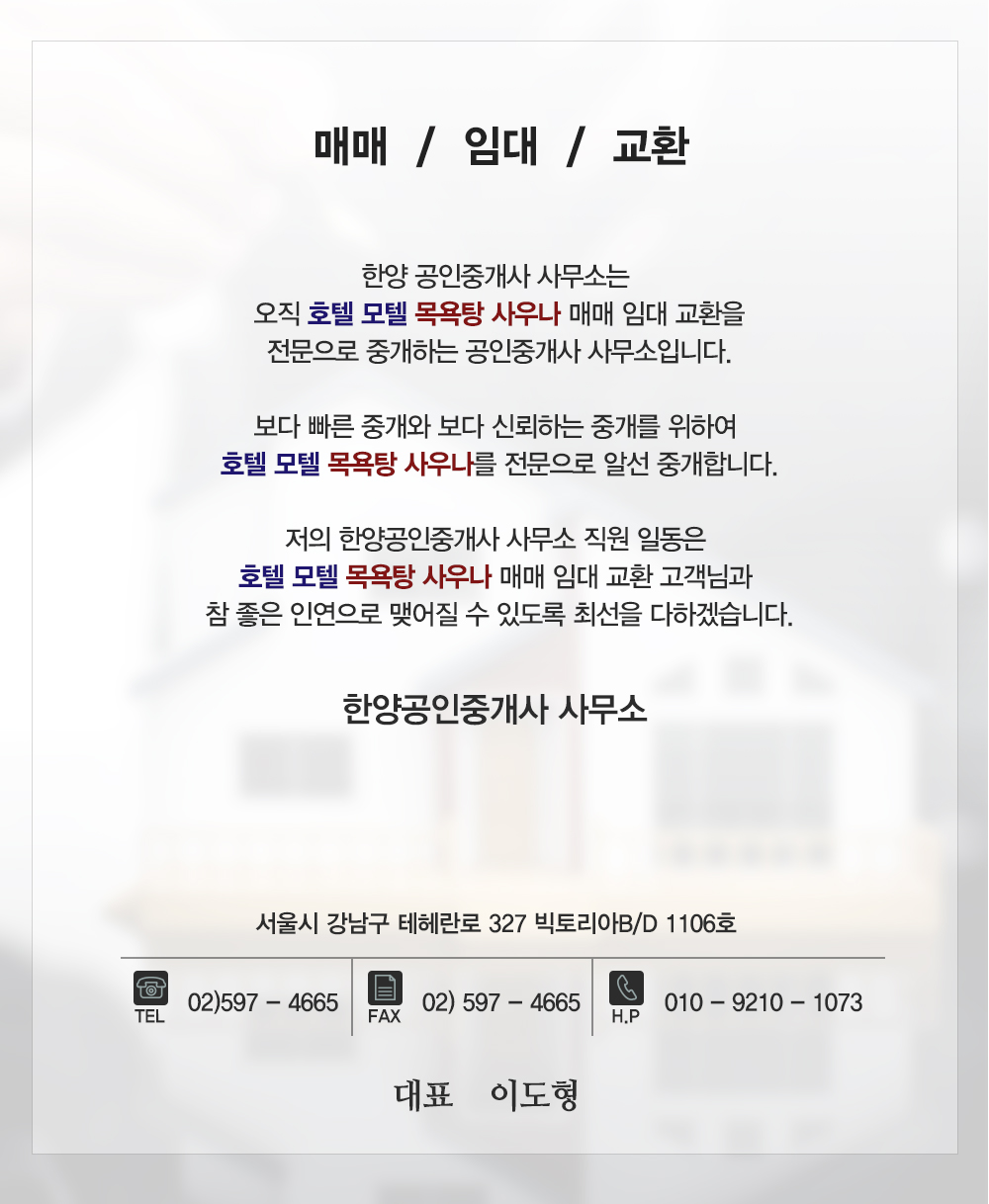 매매 / 임대 / 교환

한양 공인중개사 사무소는
오직 호텔 모텔 목욕탕 사우나 매매 임대 교환을
전문으로 중개하는 공인중개사 사무소입니다.

보다 빠른 중개와 보다 신뢰하는 중개를 위하여
호텔 모텔 목욕탕 사우나를 전문으로 알선 중개합니다.

저의 한양공인중개사 사무소 직원 일동은
호텔 모텔 목욕탕 사우나 매매 임대 교환 고객님과
참 좋은 인연으로 맺어질 수 있도록 최선을 다하겠습니다.

한양공인중개사 사무소

서울시 강남구 테헤란로 327 빅토리아B/D 1106호

TEL 02)597 - 4665

FAX 02) 597 - 4665

H.P 010 - 9210 - 1073

대표 이도형